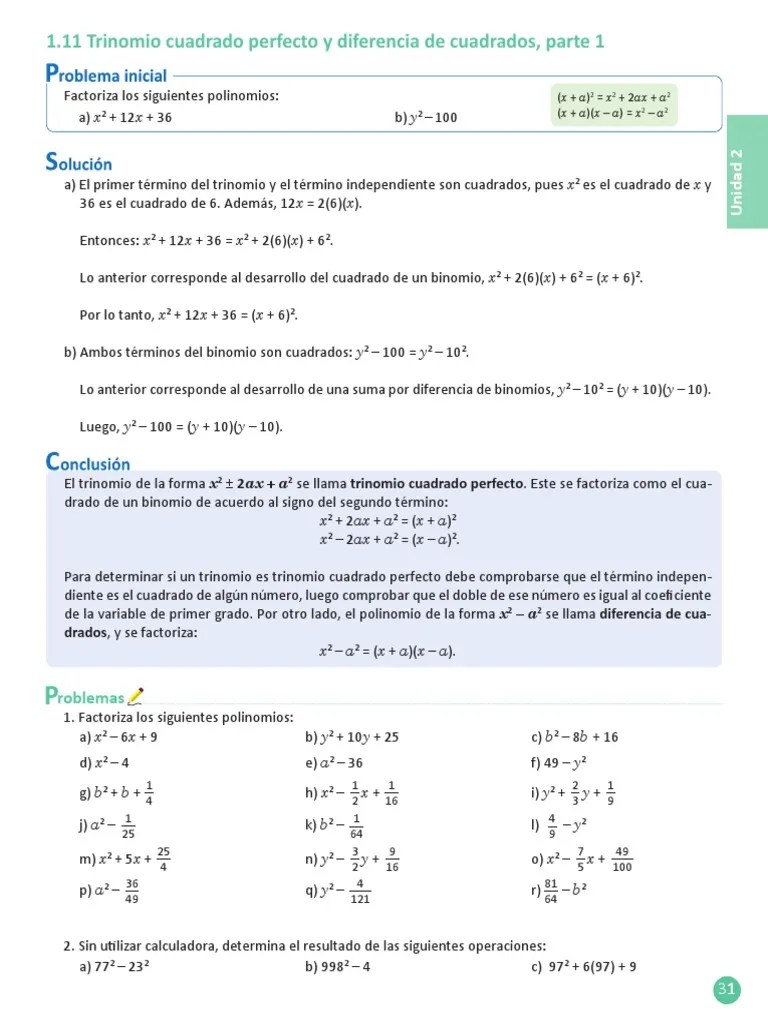 1.11 Trinomio cuadrado perfecto y diferencia de cuadrados, parte 1

Problema inicial

Factoriza los siguientes polinomios:

a) $x^2 + 12x + 36$

b) $y^2 - 100$

$(x + a)^2 = x^2 + 2ax + a^2$
$(x + a)(x - a) = x^2 - a^2$

Unidad 2

Solución

a) El primer término del trinomio y el término independiente son cuadrados, pues $x^2$ es el cuadrado de $x$ y 36 es el cuadrado de 6. Además, $12x = 2(6)(x)$.

Entonces: $x^2 + 12x + 36 = x^2 + 2(6)(x) + 6^2$.

Lo anterior corresponde al desarrollo del cuadrado de un binomio, $x^2 + 2(6)(x) + 6^2 = (x + 6)^2$.

Por lo tanto, $x^2 + 12x + 36 = (x + 6)^2$.

b) Ambos términos del binomio son cuadrados: $y^2 - 100 = y^2 - 10^2$.

Lo anterior corresponde al desarrollo de una suma por diferencia de binomios, $y^2 - 10^2 = (y + 10)(y - 10)$.

Luego, $y^2 - 100 = (y + 10)(y - 10)$.

Conclusión

El trinomio de la forma $x^2 \pm 2ax + a^2$ se llama trinomio cuadrado perfecto. Este se factoriza como el cuadrado de un binomio de acuerdo al signo del segundo término:

$x^2 + 2ax + a^2 = (x + a)^2$
$x^2 - 2ax + a^2 = (x - a)^2$.

Para determinar si un trinomio es trinomio cuadrado perfecto debe comprobarse que el término independiente es el cuadrado de algún número, luego comprobar que el doble de ese número es igual al coeficiente de la variable de primer grado. Por otro lado, el polinomio de la forma $x^2 - a^2$ se llama diferencia de cuadrados, y se factoriza:

$x^2 - a^2 = (x + a)(x - a)$.

Problemas

1. Factoriza los siguientes polinomios:

a) $x^2 - 6x + 9$
b) $y^2 + 10y + 25$
c) $b^2 - 8b + 16$
d) $x^2 - 4$
e) $a^2 - 36$
f) $49 - y^2$
g) $b^2 + b + \frac{1}{4}$
h) $x^2 - \frac{1}{2}x + \frac{1}{16}$
i) $y^2 + \frac{2}{3}y + \frac{1}{9}$
j) $a^2 - \frac{1}{25}$
k) $b^2 - \frac{1}{64}$
l) $\frac{4}{9} - y^2$
m) $x^2 + 5x + \frac{25}{4}$
n) $y^2 - \frac{3}{2}y + \frac{9}{16}$
o) $x^2 - \frac{7}{5}x + \frac{49}{100}$
p) $a^2 - \frac{36}{49}$
q) $y^2 - \frac{4}{121}$
r) $\frac{81}{64} - b^2$

2. Sin utilizar calculadora, determina el resultado de las siguientes operaciones:

a) $77^2 - 23^2$
b) $998^2 - 4$
c) $97^2 + 6(97) + 9$

31